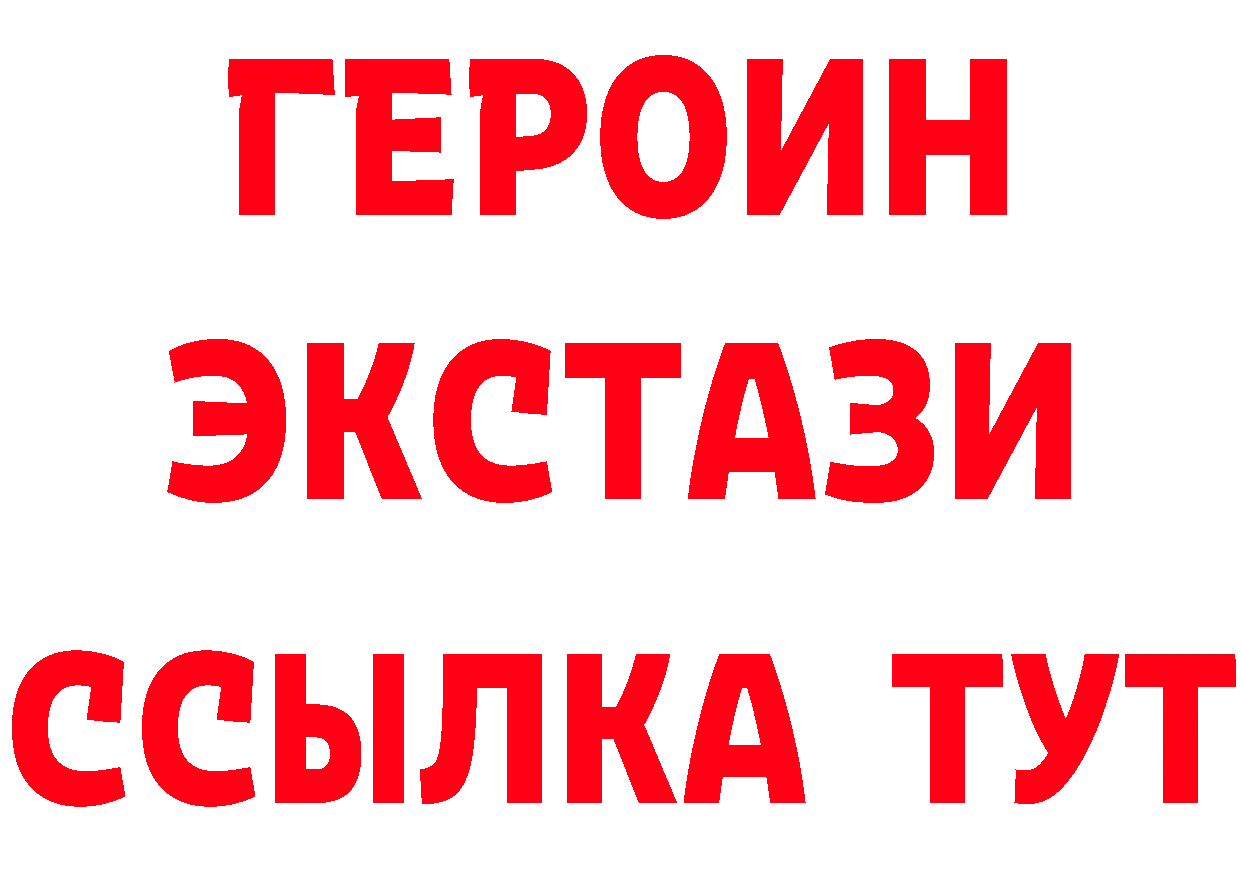 ГЕРОИН
ЭКСТАЗИ
ССЫЛКА ТУТ